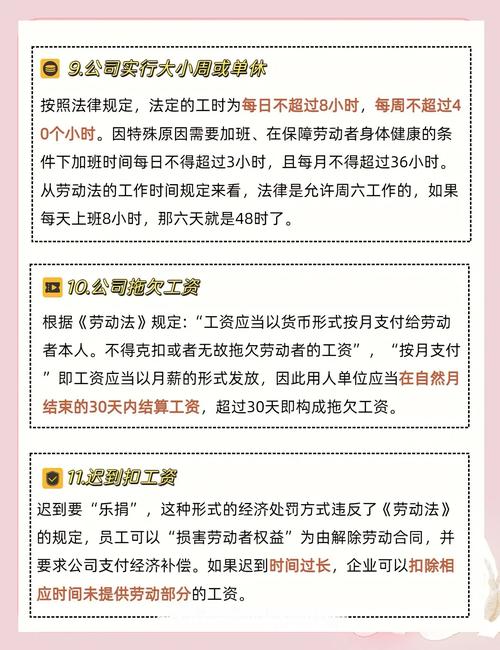 9.公司实行大小周或单休

按照法律规定，法定的工时为每日不超过8小时，每周不超过40个小时。因特殊原因需要加班、在保障劳动者身体健康的条件下加班时间每日不得超过3小时，且每月不得超过36小时。从劳动法的工作时间规定来看，法律是允许周六工作的，如果每天上班8小时，那六天就是48时了。

10.公司拖欠工资

根据《劳动法》规定:“工资应当以货币形式按月支付给劳动者本人。不得克扣或者无故拖欠劳动者的工资”，“按月支付”即工资应当以月薪的形式发放，因此用人单位应当在自然月结束的30天内结算工资，超过30天即构成拖欠工资。

11.迟到扣工资

迟到要“乐捐”，这种形式的经济处罚方式违反了《劳动法》的规定，员工可以“损害劳动者权益”为由解除劳动合同，并要求公司支付经济补偿。如果迟到时间过长，企业可以扣除相应时间未提供劳动部分的工资。